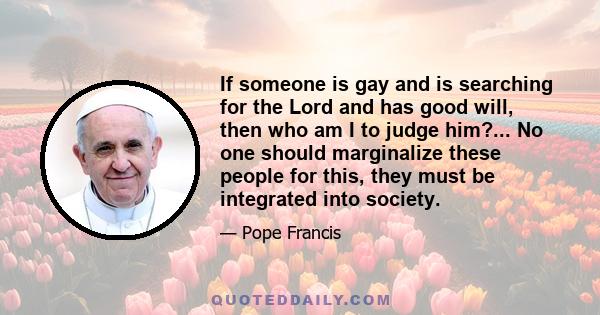 If someone is gay and is searching for the Lord and has good will, then who am I to judge him?... No one should marginalize these people for this, they must be integrated into society.

— Pope Francis

QUOTEDDAILY.COM